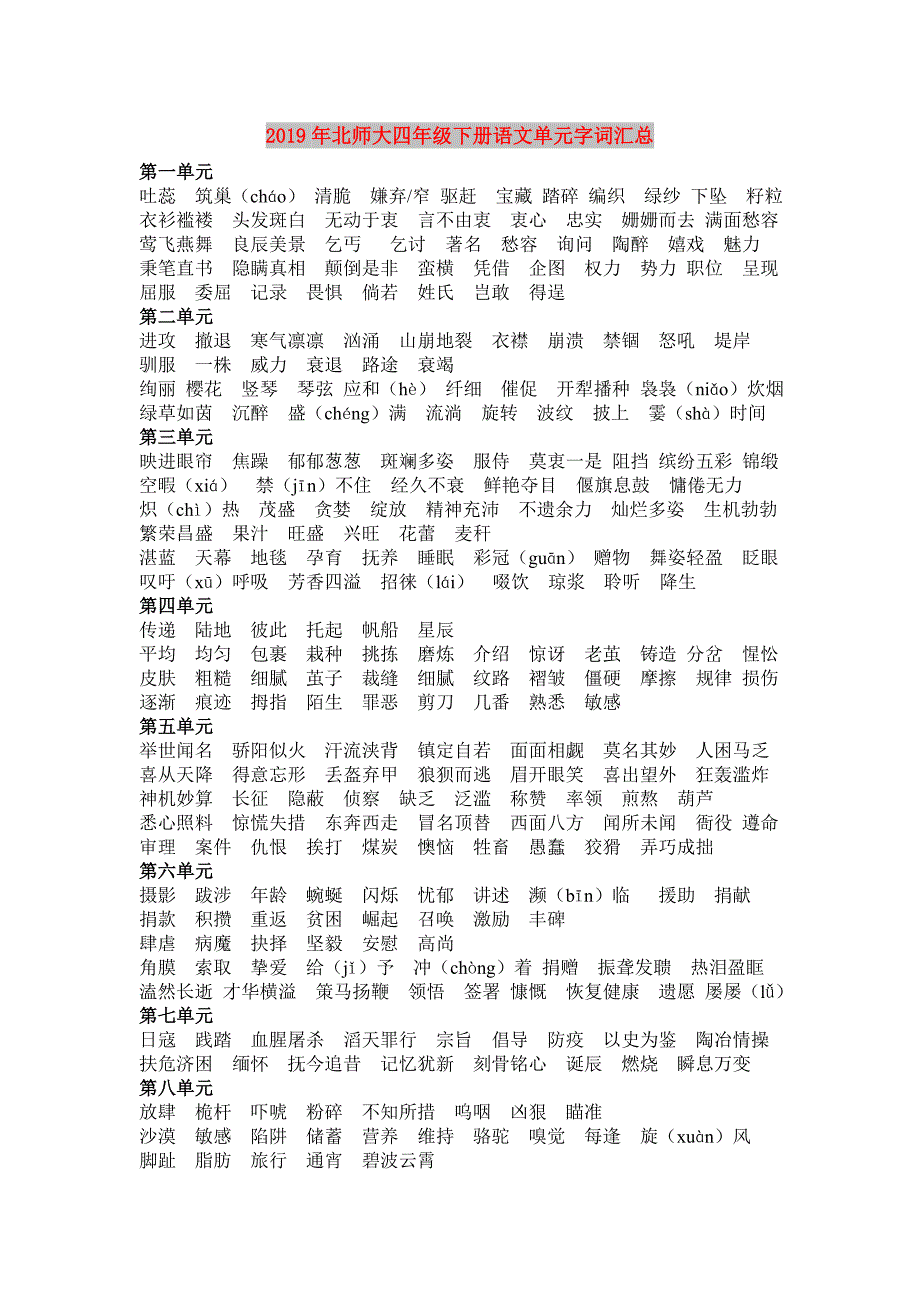 2019年北师大四年级下册语文单元字词汇总

第一单元
吐蕊　筑巢（cháo）　清脆　嫌弃/窄　驱赶　宝藏　踏碎　编织　绿纱　下坠　籽粒
衣衫褴褛　头发斑白　无动于衷　言不由衷　衷心　忠实　姗姗而去　满面愁容
莺飞燕舞　良辰美景　乞丐　乞讨　著名　愁容　询问　陶醉　嬉戏　魅力
秉笔直书　隐瞒真相　颠倒是非　蛮横　凭借　企图　权力　势力　职位　呈现
屈服　委屈　记录　畏惧　倘若　姓氏　岂敢　得逞

第二单元
进攻　撤退　寒气凛凛　汹涌　山崩地裂　衣襟　崩溃　禁锢　怒吼　堤岸
驯服　一株　威力　衰退　路途　衰竭
绚丽　樱花　竖琴　琴弦　应和（hè）　纤细　催促　开犁播种　袅袅（niǎo）炊烟
绿草如茵　沉醉　盛（chéng）满　流淌　旋转　波纹　披上　霎（shà）时间

第三单元
映进眼帘　焦躁　郁郁葱葱　斑斓多姿　服侍　莫衷一是　阻挡　缤纷五彩　锦缎
空暇（xiá）　禁（jīn）不住　经久不衰　鲜艳夺目　偃旗息鼓　慵倦无力
炽（chì）热　茂盛　贪婪　绽放　精神充沛　不遗余力　灿烂多姿　生机勃勃
繁荣昌盛　果汁　旺盛　兴旺　花蕾　麦秆
湛蓝　天幕　地毯　孕育　抚养　睡眠　彩冠（guān）　赠物　舞姿轻盈　眨眼
叹吁（xū）呼吸　芳香四溢　招徕（lái）　啜饮　琼浆　聆听　降生

第四单元
传递　陆地　彼此　托起　帆船　星辰
平均　均匀　包裹　栽种　挑拣　磨炼　介绍　惊讶　老茧　铸造　分岔　惺忪
皮肤　粗糙　细腻　茧子　裁缝　细腻　纹路　褶皱　僵硬　摩擦　规律　损伤
逐渐　痕迹　拇指　陌生　罪恶　剪刀　几番　熟悉　敏感

第五单元
举世闻名　骄阳似火　汗流浃背　镇定自若　面面相觑　莫名其妙　人困马乏
喜从天降　得意忘形　丢盔弃甲　狼狈而逃　眉开眼笑　喜出望外　狂轰滥炸
神机妙算　长征　隐蔽　侦察　缺乏　泛滥　称赞　率领　煎熬　葫芦
悉心照料　惊慌失措　东奔西走　冒名顶替　西面八方　闻所未闻　衙役　遵命
审理　案件　仇恨　挨打　煤炭　懊恼　牲畜　愚蠢　狡猾　弄巧成拙

第六单元
摄影　跋涉　年龄　蜿蜒　闪烁　忧郁　讲述　濒（bīn）临　援助　捐献
捐款　积攒　重返　贫困　崛起　召唤　激励　丰碑
肆虐　病魔　抉择　坚毅　安慰　高尚
角膜　索取　挚爱　给（jǐ）予　冲（chòng）着　捐赠　振聋发聩　热泪盈眶
溘然长逝　才华横溢　策马扬鞭　领悟　签署　慷慨　恢复健康　遗愿　屡屡（lǚ）

第七单元
日寇　践踏　血腥屠杀　滔天罪行　宗旨　倡导　防疫　以史为鉴　陶冶情操
扶危济困　缅怀　抚今追昔　记忆犹新　刻骨铭心　诞辰　燃烧　瞬息万变

第八单元
放肆　桅杆　吓唬　粉碎　不知所措　呜咽　凶狠　瞄准
沙漠　敏感　陷阱　储蓄　营养　维持　骆驼　嗅觉　每逢　旋（xuàn）风
脚趾　脂肪　旅行　通宵　碧波云霄